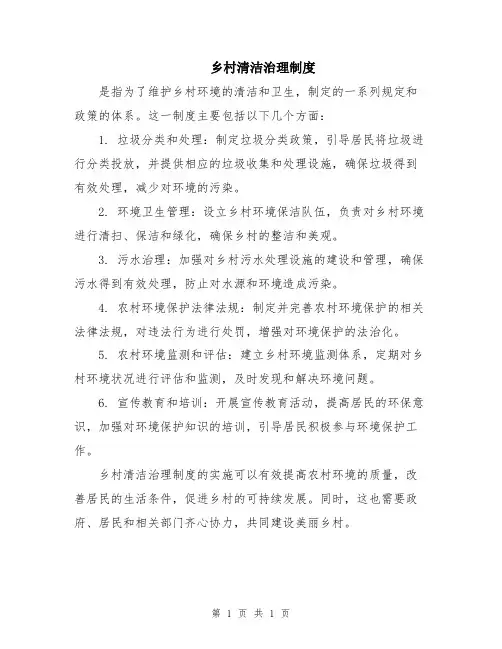 乡村清洁治理制度

是指为了维护乡村环境的清洁和卫生，制定的一系列规定和政策的体系。这一制度主要包括以下几个方面：

1. 垃圾分类和处理：制定垃圾分类政策，引导居民将垃圾进行分类投放，并提供相应的垃圾收集和处理设施，确保垃圾得到有效处理，减少对环境的污染。

2. 环境卫生管理：设立乡村环境保洁队伍，负责对乡村环境进行清扫、保洁和绿化，确保乡村的整洁和美观。

3. 污水治理：加强对乡村污水处理设施的建设和管理，确保污水得到有效处理，防止对水源和环境造成污染。

4. 农村环境保护法律法规：制定并完善农村环境保护的相关法律法规，对违法行为进行处罚，增强对环境保护的法治化。

5. 农村环境监测和评估：建立乡村环境监测体系，定期对乡村环境状况进行评估和监测，及时发现和解决环境问题。

6. 宣传教育和培训：开展宣传教育活动，提高居民的环保意识，加强对环境保护知识的培训，引导居民积极参与环境保护工作。

乡村清洁治理制度的实施可以有效提高农村环境的质量，改善居民的生活条件，促进乡村的可持续发展。同时，这也需要政府、居民和相关部门齐心协力，共同建设美丽乡村。

第 1 页 共 1 页